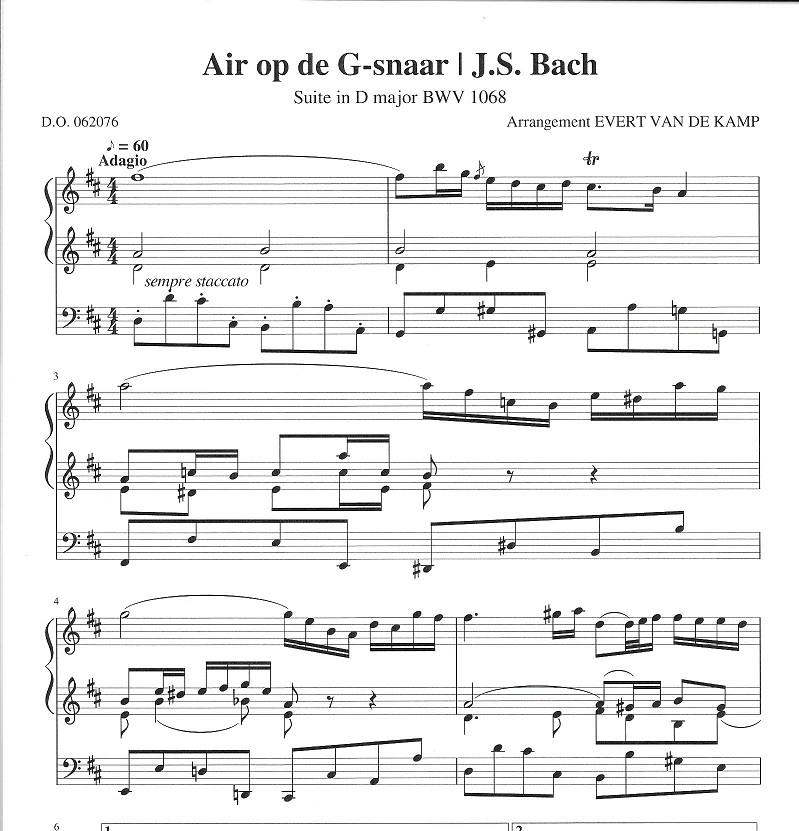 Air op de G-snaar | J.S. Bach

Suite in D major BWV 1068

D.O. 062076

Arrangement EVERT VAN DE KAMP

♪ = 60
Adagio

tr

sempre staccato

3

4

6

1.

2.